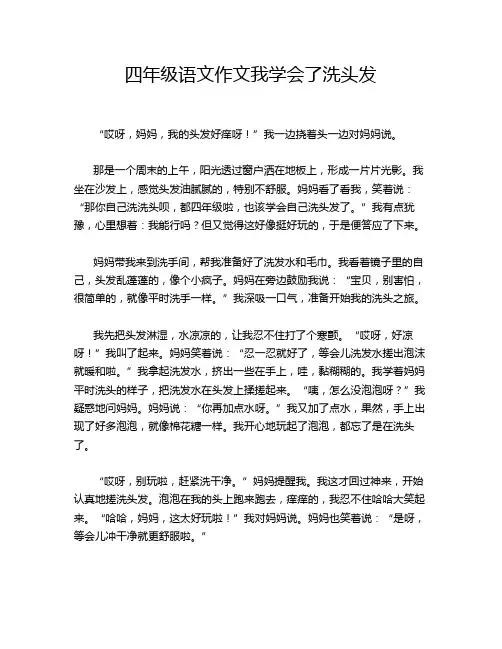 四年级语文作文我学会了洗头发

“哎呀，妈妈，我的头发好痒呀！”我一边挠着头一边对妈妈说。

那是一个周末的上午，阳光透过窗户洒在地板上，形成一片片光影。我坐在沙发上，感觉头发油腻腻的，特别不舒服。妈妈看了看我，笑着说：“那你自己洗洗头呗，都四年级啦，也该学会自己洗头发了。”我有点犹豫，心里想着：我能行吗？但又觉得这好像挺好玩的，于是便答应了下来。

妈妈带我来到洗手间，帮我准备好了洗发水和毛巾。我看着镜子里的自己，头发乱蓬蓬的，像个小疯子。妈妈在旁边鼓励我说：“宝贝，别害怕，很简单的，就像平时洗手一样。”我深吸一口气，准备开始我的洗头之旅。

我先把头发淋湿，水凉凉的，让我忍不住打了个寒颤。“哎呀，好凉呀！”我叫了起来。妈妈笑着说：“忍一忍就好了，等会儿洗发水搓出泡沫就暖和啦。”我拿起洗发水，挤出一些在手上，哇，黏糊糊的。我学着妈妈平时洗头的样子，把洗发水在头发上揉搓起来。“咦，怎么没泡泡呀？”我疑惑地问妈妈。妈妈说：“你再加点水呀。”我又加了点水，果然，手上出现了好多泡泡，就像棉花糖一样。我开心地玩起了泡泡，都忘了是在洗头了。

“哎呀，别玩啦，赶紧洗干净。”妈妈提醒我。我这才回过神来，开始认真地搓洗头发。泡泡在我的头上跑来跑去，痒痒的，我忍不住哈哈大笑起来。“哈哈，妈妈，这太好玩啦！”我对妈妈说。妈妈也笑着说：“是呀，等会儿冲干净就更舒服啦。”